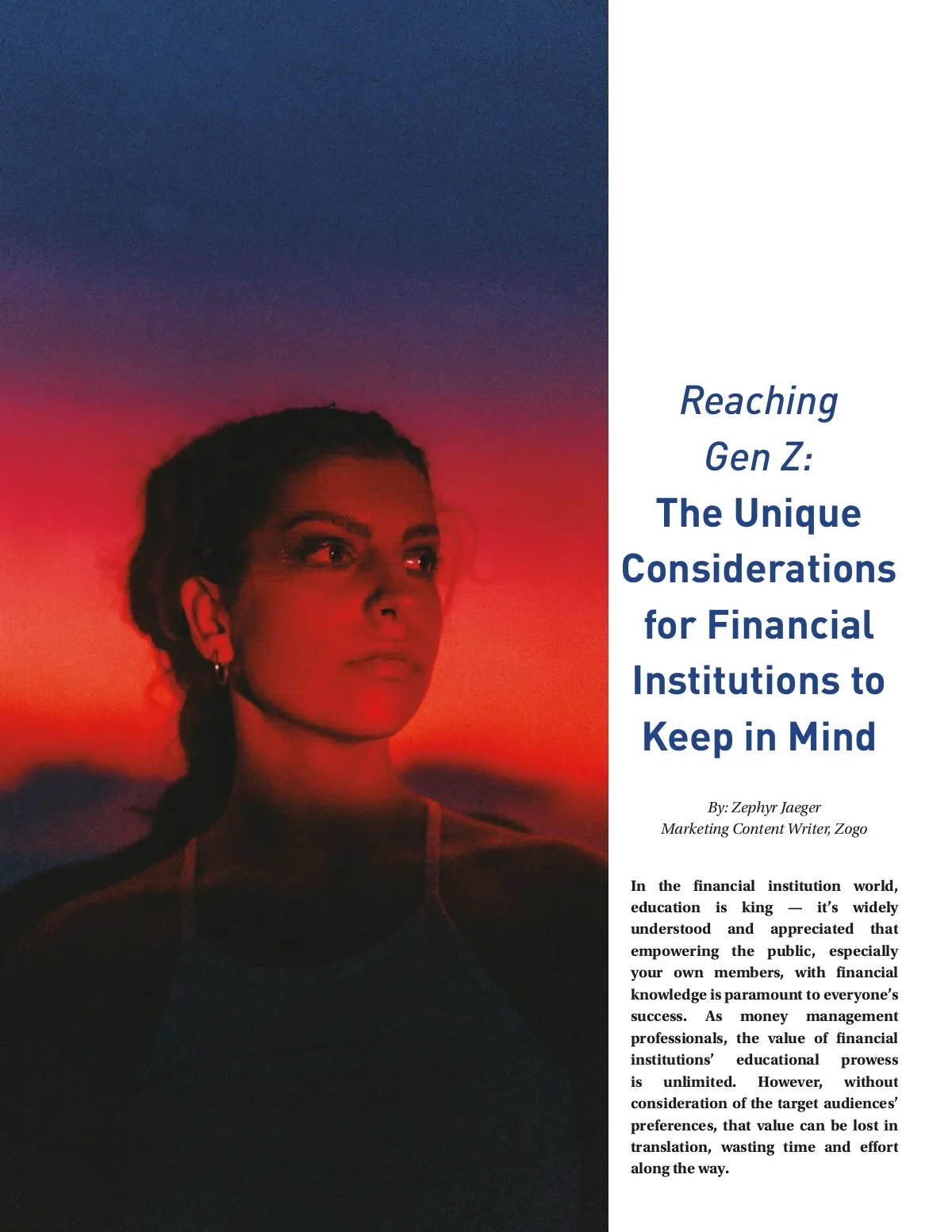 Reaching
Gen Z:
The Unique
Considerations
for Financial
Institutions to
Keep in Mind

By: Zephyr Jaeger
Marketing Content Writer, Zogo

In the financial institution world, education is king — it's widely understood and appreciated that empowering the public, especially your own members, with financial knowledge is paramount to everyone's success. As money management professionals, the value of financial institutions' educational prowess is unlimited. However, without consideration of the target audiences' preferences, that value can be lost in translation, wasting time and effort along the way.